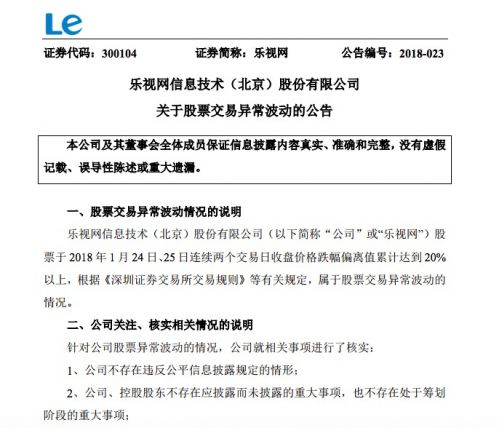 Le

证券代码：300104　　证券简称：乐视网　　公告编号：2018-023

乐视网信息技术（北京）股份有限公司
关于股票交易异常波动的公告

本公司及其董事会全体成员保证信息披露内容真实、准确和完整，没有虚假记载、误导性陈述或重大遗漏。

一、股票交易异常波动情况的说明

乐视网信息技术（北京）股份有限公司（以下简称“公司”或“乐视网”）股票于 2018 年 1 月 24 日、25 日连续两个交易日收盘价格跌幅偏离值累计达到 20%以上，根据《深圳证券交易所交易规则》等有关规定，属于股票交易异常波动的情况。

二、公司关注、核实相关情况的说明

针对公司股票异常波动的情况，公司就相关事项进行了核实：

1、公司不存在违反公平信息披露规定的情形；

2、公司、控股股东不存在应披露而未披露的重大事项，也不存在处于筹划阶段的重大事项；